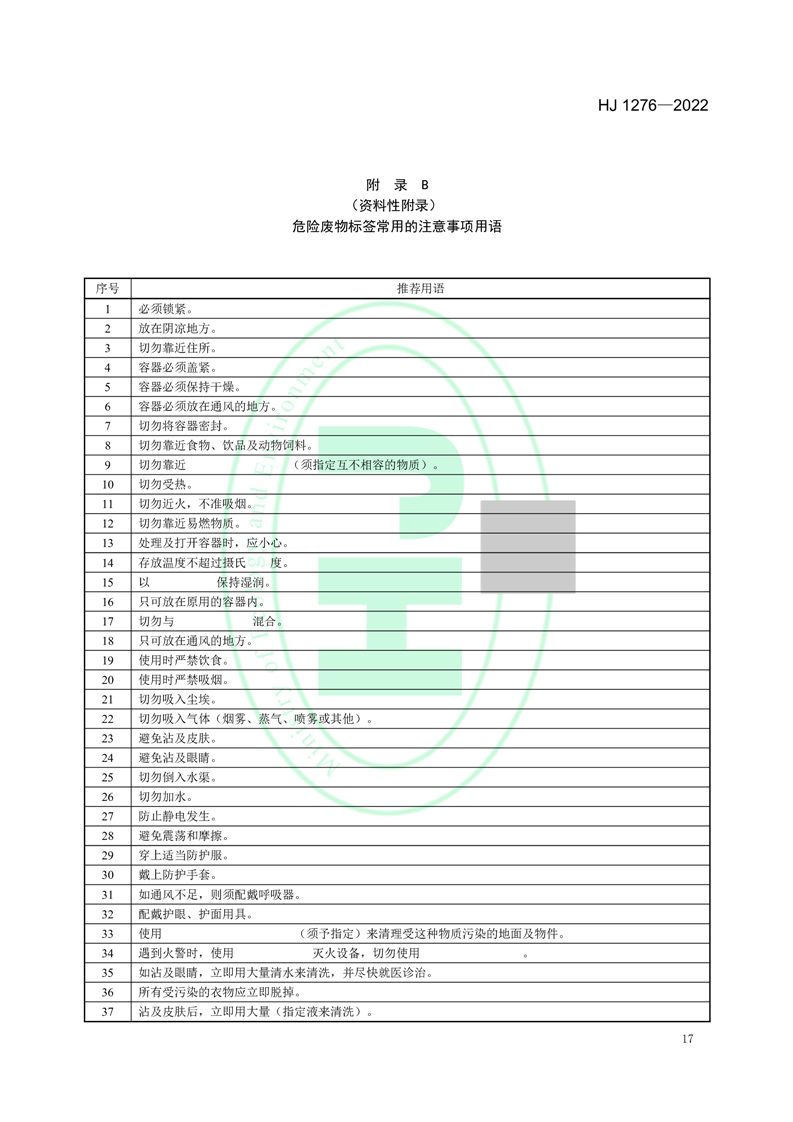 HJ 1276—2022

附 录 B
（资料性附录）
危险废物标签常用的注意事项用语

| 序号 | 推荐用语 |
|---|---|
| 1 | 必须锁紧。 |
| 2 | 放在阴凉地方。 |
| 3 | 切勿靠近住所。 |
| 4 | 容器必须盖紧。 |
| 5 | 容器必须保持干燥。 |
| 6 | 容器必须放在通风的地方。 |
| 7 | 切勿将容器密封。 |
| 8 | 切勿靠近食物、饮品及动物饲料。 |
| 9 | 切勿靠近 （须指定互不相容的物质）。 |
| 10 | 切勿受热。 |
| 11 | 切勿近火，不准吸烟。 |
| 12 | 切勿靠近易燃物质。 |
| 13 | 处理及打开容器时，应小心。 |
| 14 | 存放温度不超过摄氏 度。 |
| 15 | 以 保持湿润。 |
| 16 | 只可放在原用的容器内。 |
| 17 | 切勿与 混合。 |
| 18 | 只可放在通风的地方。 |
| 19 | 使用时严禁饮食。 |
| 20 | 使用时严禁吸烟。 |
| 21 | 切勿吸入尘埃。 |
| 22 | 切勿吸入气体（烟雾、蒸气、喷雾或其他）。 |
| 23 | 避免沾及皮肤。 |
| 24 | 避免沾及眼睛。 |
| 25 | 切勿倒入水渠。 |
| 26 | 切勿加水。 |
| 27 | 防止静电发生。 |
| 28 | 避免震荡和摩擦。 |
| 29 | 穿上适当防护服。 |
| 30 | 戴上防护手套。 |
| 31 | 如通风不足，则须配戴呼吸器。 |
| 32 | 配戴护眼、护面用具。 |
| 33 | 使用 （须予指定）来清理受这种物质污染的地面及物件。 |
| 34 | 遇到火警时，使用 灭火设备，切勿使用 。 |
| 35 | 如沾及眼睛，立即用大量清水来清洗，并尽快就医诊治。 |
| 36 | 所有受污染的衣物应立即脱掉。 |
| 37 | 沾及皮肤后，立即用大量（指定液来清洗）。 |

17